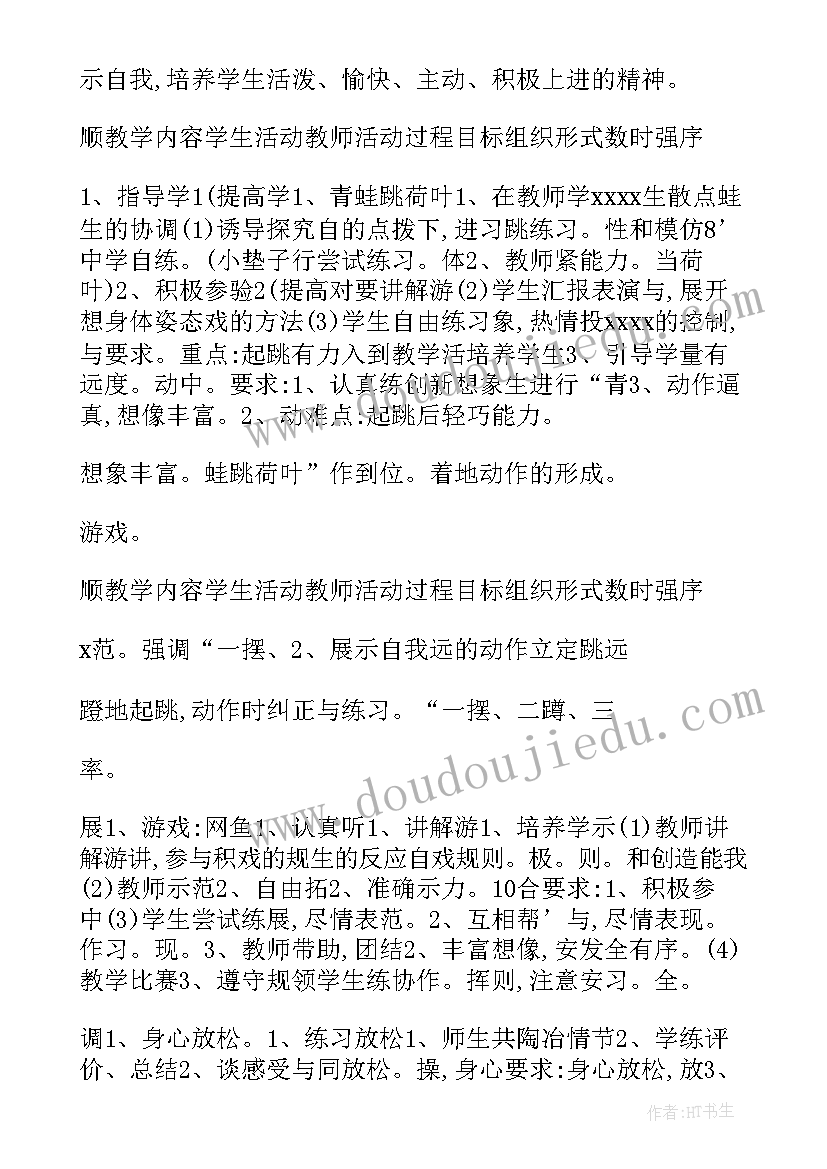 示自我,培养学生活泼、愉快、主动、积极上进的精神。

顺教学内容学生活动教师活动过程目标组织形式数时强序

1、指导学1(提高学1、青蛙跳荷叶1、在教师学xxxx生散点蛙生的协调(1)诱导探究自的点拨下,进习跳练习。性和模仿8’中学自练。(小垫子行尝试练习。体2、教师紧能力。当荷叶)2、积极参验2(提高对要讲解游(2)学生汇报表演与,展开想身体姿态戏的方法(3)学生自由练习象,热情投xxxx的控制,与要求。重点:起跳有力入到教学活培养学生3、引导学量有远度。动中。要求:1、认真练创新想象生进行“青3、动作逼真,想像丰富。2、动难点:起跳后轻巧能力。

想象丰富。蛙跳荷叶”作到位。着地动作的形成。

游戏。

顺教学内容学生活动教师活动过程目标组织形式数时强序

x范。强调“一摆、2、展示自我远的动作立定跳远

蹬地起跳,动作时纠正与练习。“一摆、二蹲、三

率。

展1、游戏:网鱼1、认真听1、讲解游1、培养学示(1)教师讲解游讲,参与积戏的规生的反应自戏规则。极。则。和创造能我(2)教师示范2、自由拓2、准确示力。10合要求:1、积极参中(3)学生尝试练展,尽情表范。2、互相帮’与,尽情表现。作习。现。3、教师带助,团结2、丰富想像,安发全有序。(4)教学比赛3、遵守规领学生练协作。挥则,注意安习。全。

调1、身心放松。1、练习放松1、师生共陶冶情节2、学练评价、总结2、谈感受与同放松。操,身心要求:身心放松,放3、

www.doudoujiedu.com

作者:HT书生